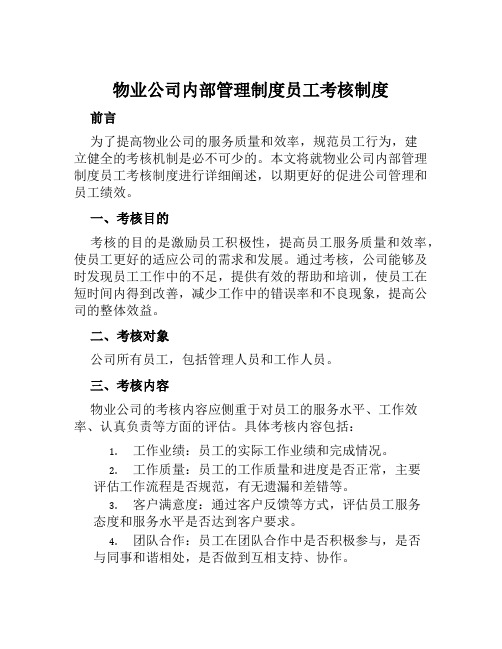 物业公司内部管理制度员工考核制度

前言

为了提高物业公司的服务质量和效率，规范员工行为，建立健全的考核机制是必不可少的。本文将就物业公司内部管理制度员工考核制度进行详细阐述，以期更好的促进公司管理和员工绩效。

一、考核目的

考核的目的是激励员工积极性，提高员工服务质量和效率，使员工更好的适应公司的需求和发展。通过考核，公司能够及时发现员工工作中的不足，提供有效的帮助和培训，使员工在短时间内得到改善，减少工作中的错误率和不良现象，提高公司的整体效益。

二、考核对象

公司所有员工，包括管理人员和工作人员。

三、考核内容

物业公司的考核内容应侧重于对员工的服务水平、工作效率、认真负责等方面的评估。具体考核内容包括：

1. 工作业绩：员工的实际工作业绩和完成情况。

2. 工作质量：员工的工作质量和进度是否正常，主要评估工作流程是否规范，有无遗漏和差错等。

3. 客户满意度：通过客户反馈等方式，评估员工服务态度和服务水平是否达到客户要求。

4. 团队合作：员工在团队合作中是否积极参与，是否与同事和谐相处，是否做到互相支持、协作。